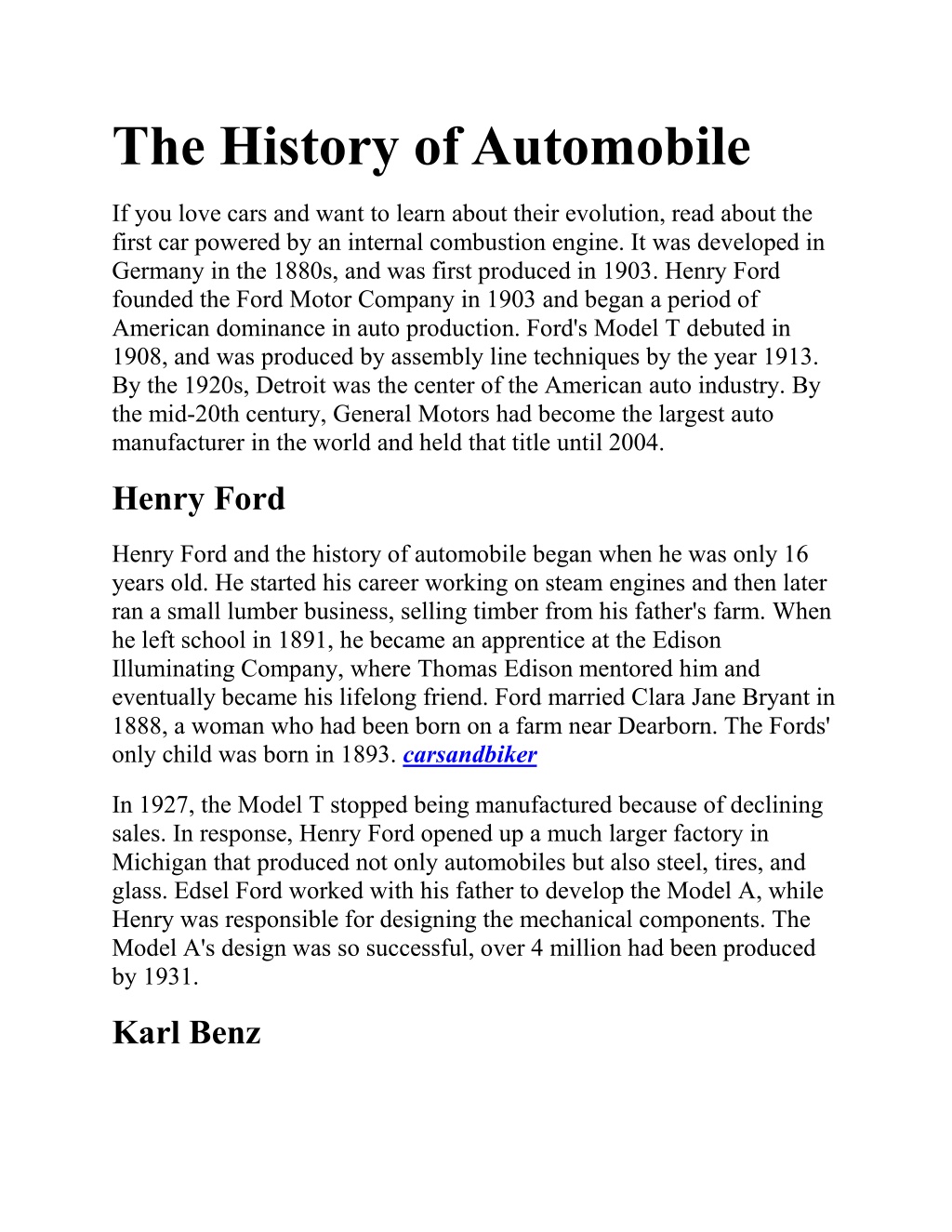 The History of Automobile

If you love cars and want to learn about their evolution, read about the first car powered by an internal combustion engine. It was developed in Germany in the 1880s, and was first produced in 1903. Henry Ford founded the Ford Motor Company in 1903 and began a period of American dominance in auto production. Ford's Model T debuted in 1908, and was produced by assembly line techniques by the year 1913. By the 1920s, Detroit was the center of the American auto industry. By the mid-20th century, General Motors had become the largest auto manufacturer in the world and held that title until 2004.

Henry Ford

Henry Ford and the history of automobile began when he was only 16 years old. He started his career working on steam engines and then later ran a small lumber business, selling timber from his father's farm. When he left school in 1891, he became an apprentice at the Edison Illuminating Company, where Thomas Edison mentored him and eventually became his lifelong friend. Ford married Clara Jane Bryant in 1888, a woman who had been born on a farm near Dearborn. The Fords' only child was born in 1893. carsandbiker

In 1927, the Model T stopped being manufactured because of declining sales. In response, Henry Ford opened up a much larger factory in Michigan that produced not only automobiles but also steel, tires, and glass. Edsel Ford worked with his father to develop the Model A, while Henry was responsible for designing the mechanical components. The Model A's design was so successful, over 4 million had been produced by 1931.

Karl Benz